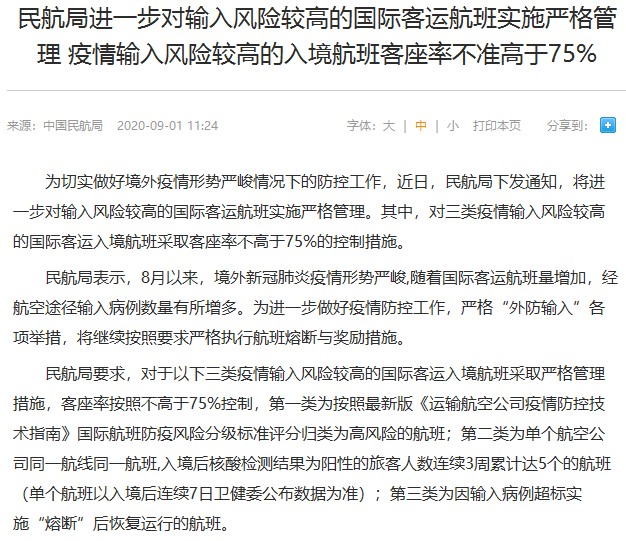 民航局进一步对输入风险较高的国际客运航班实施严格管理 疫情输入风险较高的入境航班客座率不准高于75%

来源：中国民航局 2020-09-01 11:24

字体：大 | 中 | 小 打印本页 分享到：

为切实做好境外疫情形势严峻情况下的防控工作，近日，民航局下发通知，将进一步对输入风险较高的国际客运航班实施严格管理。其中，对三类疫情输入风险较高的国际客运入境航班采取客座率不高于75%的控制措施。

民航局表示，8月以来，境外新冠肺炎疫情形势严峻,随着国际客运航班量增加，经航空途径输入病例数量有所增多。为进一步做好疫情防控工作，严格“外防输入”各项举措，将继续按照要求严格执行航班熔断与奖励措施。

民航局要求，对于以下三类疫情输入风险较高的国际客运入境航班采取严格管理措施，客座率按照不高于75%控制，第一类为按照最新版《运输航空公司疫情防控技术指南》国际航班防疫风险分级标准评分归类为高风险的航班；第二类为单个航空公司同一航线同一航班,入境后核酸检测结果为阳性的旅客人数连续3周累计达5个的航班（单个航班以入境后连续7日卫健委公布数据为准）；第三类为因输入病例超标实施“熔断”后恢复运行的航班。